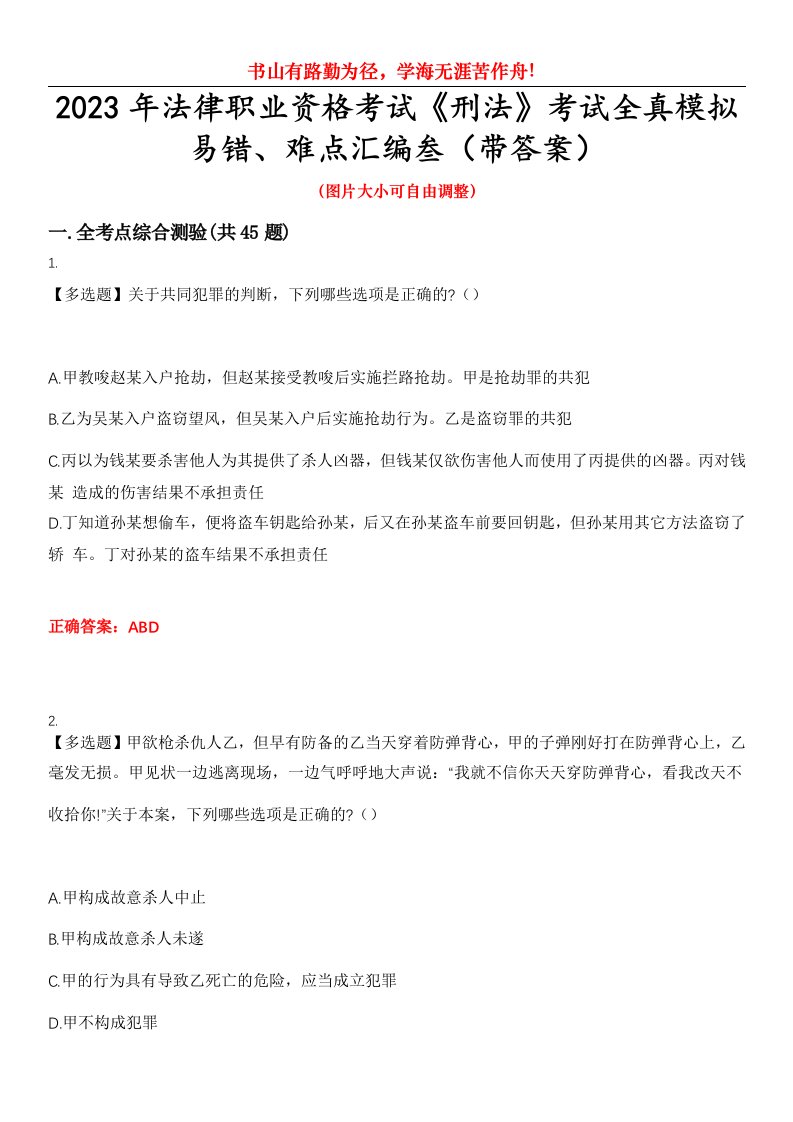 书山有路勤为径，学海无涯苦作舟!

2023年法律职业资格考试《刑法》考试全真模拟易错、难点汇编叁（带答案）

（图片大小可自由调整）

一.全考点综合测验(共45题)

1.

【多选题】关于共同犯罪的判断，下列哪些选项是正确的?（）

A.甲教唆赵某入户抢劫，但赵某接受教唆后实施拦路抢劫。甲是抢劫罪的共犯

B.乙为吴某入户盗窃望风，但吴某入户后实施抢劫行为。乙是盗窃罪的共犯

C.丙以为钱某要杀害他人为其提供了杀人凶器，但钱某仅欲伤害他人而使用了丙提供的凶器。丙对钱某 造成的伤害结果不承担责任

D.丁知道孙某想偷车，便将盗车钥匙给孙某，后又在孙某盗车前要回钥匙，但孙某用其它方法盗窃了轿 车。丁对孙某的盗车结果不承担责任

正确答案：ABD

2.

【多选题】甲欲枪杀仇人乙，但早有防备的乙当天穿着防弹背心，甲的子弹刚好打在防弹背心上，乙毫发无损。甲见状一边逃离现场，一边气呼呼地大声说：“我就不信你天天穿防弹背心，看我改天不收拾你!”关于本案，下列哪些选项是正确的?（）

A.甲构成故意杀人中止

B.甲构成故意杀人未遂

C.甲的行为具有导致乙死亡的危险，应当成立犯罪

D.甲不构成犯罪